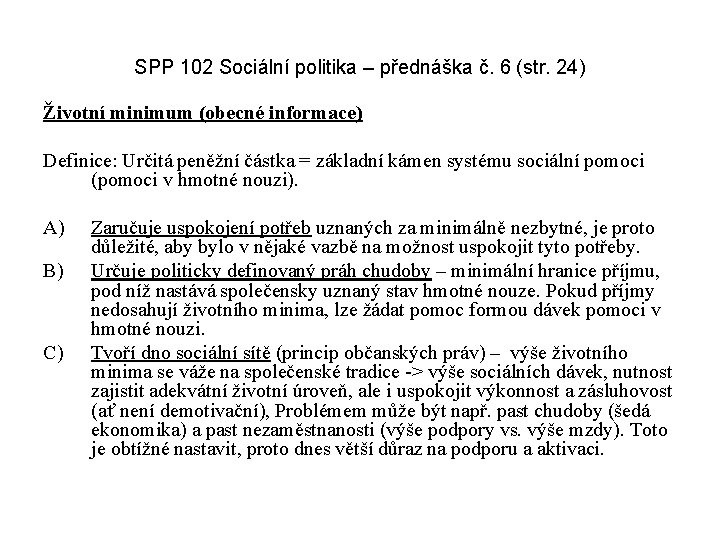 SPP 102 Sociální politika – přednáška č. 6 (str. 24)

Životní minimum (obecné informace)

Definice: Určitá peněžní částka = základní kámen systému sociální pomoci (pomoci v hmotné nouzi).

A) Zaručuje uspokojení potřeb uznaných za minimálně nezbytné, je proto důležité, aby bylo v nějaké vazbě na možnost uspokojit tyto potřeby.

B) Určuje politicky definovaný práh chudoby – minimální hranice příjmu, pod níž nastává společensky uznaný stav hmotné nouze. Pokud příjmy nedosahují životního minima, lze žádat pomoc formou dávek pomoci v hmotné nouzi.

C) Tvoří dno sociální sítě (princip občanských práv) – výše životního minima se váže na společenské tradice -> výše sociálních dávek, nutnost zajistit adekvátní životní úroveň, ale i uspokojit výkonnost a zásluhovost (ať není demotivační), Problémem může být např. past chudoby (šedá ekonomika) a past nezaměstnanosti (výše podpory vs. výše mzdy). Toto je obtížné nastavit, proto dnes větší důraz na podporu a aktivaci.